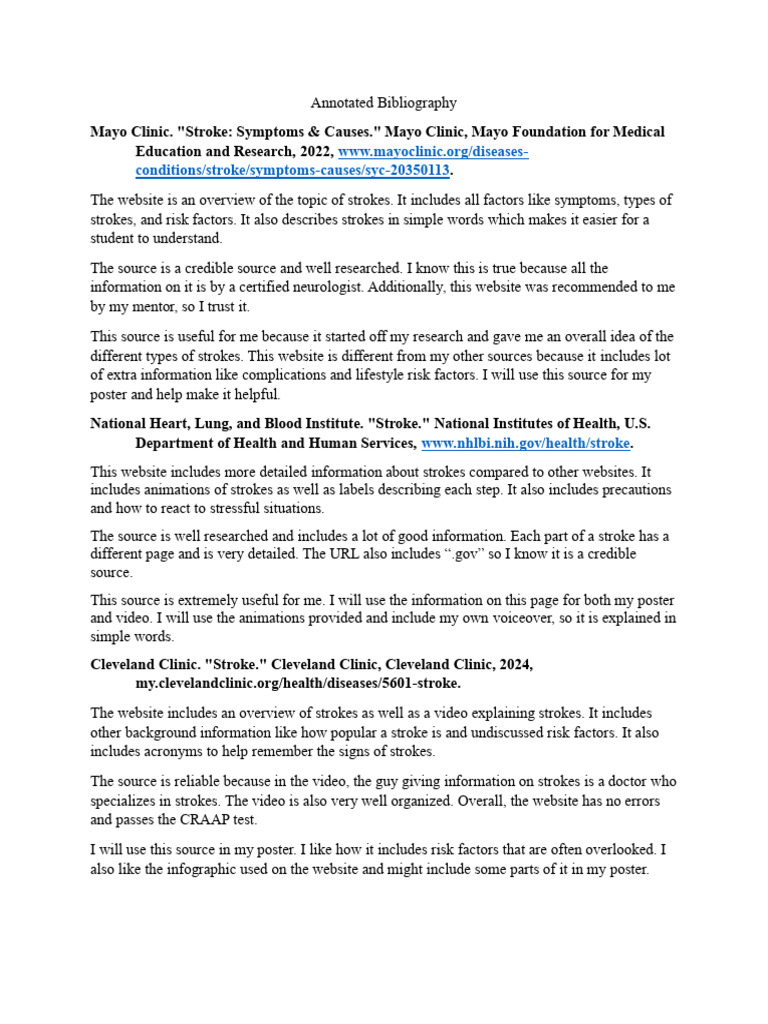 Annotated Bibliography

Mayo Clinic. "Stroke: Symptoms & Causes." Mayo Clinic, Mayo Foundation for Medical Education and Research, 2022, www.mayoclinic.org/diseases-conditions/stroke/symptoms-causes/syc-20350113.

The website is an overview of the topic of strokes. It includes all factors like symptoms, types of strokes, and risk factors. It also describes strokes in simple words which makes it easier for a student to understand.

The source is a credible source and well researched. I know this is true because all the information on it is by a certified neurologist. Additionally, this website was recommended to me by my mentor, so I trust it.

This source is useful for me because it started off my research and gave me an overall idea of the different types of strokes. This website is different from my other sources because it includes lot of extra information like complications and lifestyle risk factors. I will use this source for my poster and help make it helpful.

National Heart, Lung, and Blood Institute. "Stroke." National Institutes of Health, U.S. Department of Health and Human Services, www.nhlbi.nih.gov/health/stroke.

This website includes more detailed information about strokes compared to other websites. It includes animations of strokes as well as labels describing each step. It also includes precautions and how to react to stressful situations.

The source is well researched and includes a lot of good information. Each part of a stroke has a different page and is very detailed. The URL also includes ".gov" so I know it is a credible source.

This source is extremely useful for me. I will use the information on this page for both my poster and video. I will use the animations provided and include my own voiceover, so it is explained in simple words.

Cleveland Clinic. "Stroke." Cleveland Clinic, Cleveland Clinic, 2024, my.clevelandclinic.org/health/diseases/5601-stroke.

The website includes an overview of strokes as well as a video explaining strokes. It includes other background information like how popular a stroke is and undiscussed risk factors. It also includes acronyms to help remember the signs of strokes.

The source is reliable because in the video, the guy giving information on strokes is a doctor who specializes in strokes. The video is also very well organized. Overall, the website has no errors and passes the CRAAP test.

I will use this source in my poster. I like how it includes risk factors that are often overlooked. I also like the infographic used on the website and might include some parts of it in my poster.